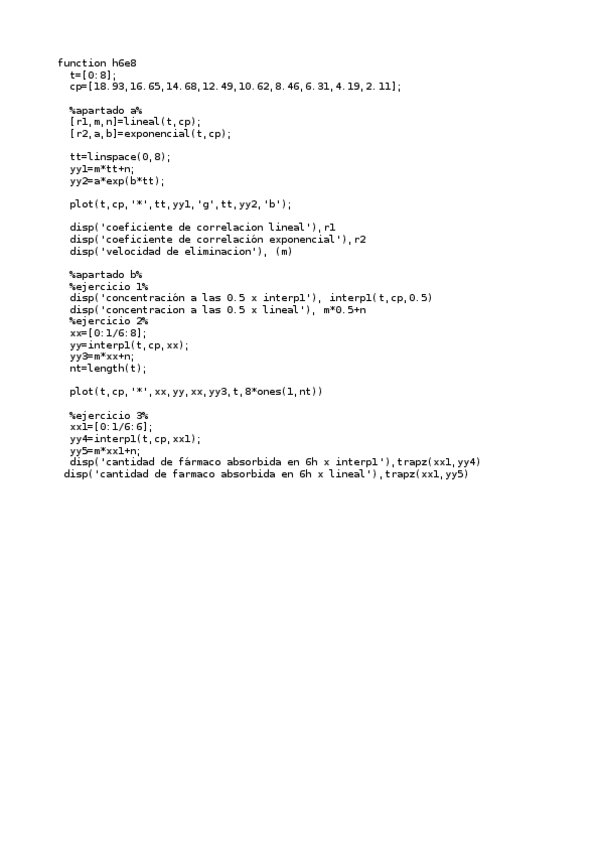 function h6e8
t=[0:8];
cp=[18.93,16.65,14.68,12.49,10.62,8.46,6.31,4.19,2.11];

%apartado a%
[r1,m,n]=lineal(t,cp);
[r2,a,b]=exponencial(t,cp);

tt=linspace(0,8);
yy1=m*tt+n;
yy2=a*exp(b*tt);

plot(t,cp,'*',tt,yy1,'g',tt,yy2,'b');

disp('coeficiente de correlacion lineal'),r1
disp('coeficiente de correlación exponencial'),r2
disp('velocidad de eliminacion'), (m)

%apartado b%
%ejercicio 1%
disp('concentración a las 0.5 x interp1'), interp1(t,cp,0.5)
disp('concentracion a las 0.5 x lineal'), m*0.5+n
%ejercicio 2%
xx=[0:1/6:8];
yy=interp1(t,cp,xx);
yy3=m*xx+n;
nt=length(t);

plot(t,cp,'*',xx,yy,xx,yy3,t,8*ones(1,nt))

%ejercicio 3%
xx1=[0:1/6:6];
yy4=interp1(t,cp,xx1);
yy5=m*xx1+n;
disp('cantidad de fármaco absorbida en 6h x interp1'),trapz(xx1,yy4)
disp('cantidad de farmaco absorbida en 6h x lineal'),trapz(xx1,yy5)